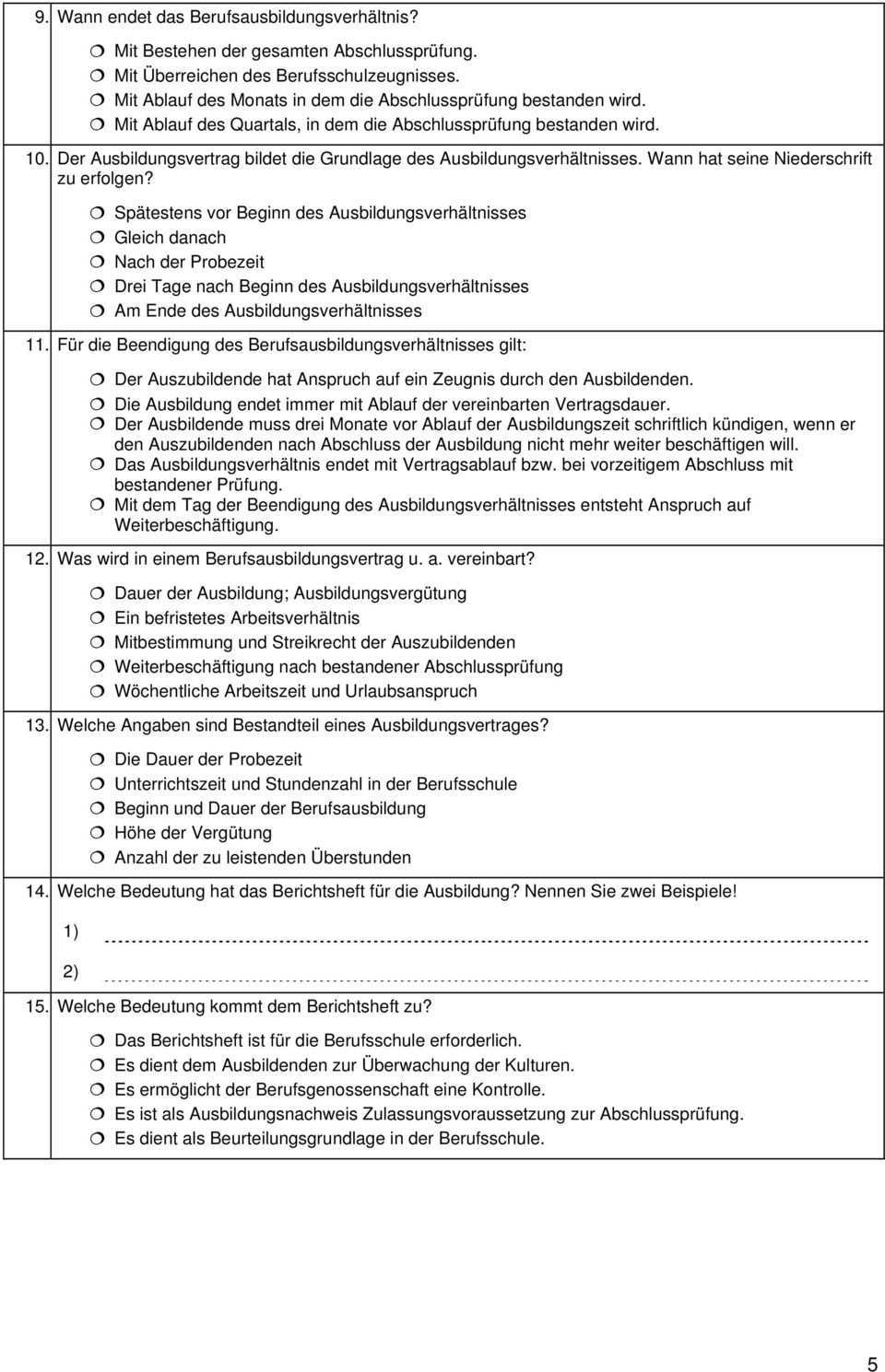 9. Wann endet das Berufsausbildungsverhältnis?

❍ Mit Bestehen der gesamten Abschlussprüfung.
❍ Mit Überreichen des Berufsschulzeugnisses.
❍ Mit Ablauf des Monats in dem die Abschlussprüfung bestanden wird.
❍ Mit Ablauf des Quartals, in dem die Abschlussprüfung bestanden wird.

10. Der Ausbildungsvertrag bildet die Grundlage des Ausbildungsverhältnisses. Wann hat seine Niederschrift zu erfolgen?

❍ Spätestens vor Beginn des Ausbildungsverhältnisses
❍ Gleich danach
❍ Nach der Probezeit
❍ Drei Tage nach Beginn des Ausbildungsverhältnisses
❍ Am Ende des Ausbildungsverhältnisses

11. Für die Beendigung des Berufsausbildungsverhältnisses gilt:

❍ Der Auszubildende hat Anspruch auf ein Zeugnis durch den Ausbildenden.
❍ Die Ausbildung endet immer mit Ablauf der vereinbarten Vertragsdauer.
❍ Der Ausbildende muss drei Monate vor Ablauf der Ausbildungszeit schriftlich kündigen, wenn er den Auszubildenden nach Abschluss der Ausbildung nicht mehr weiter beschäftigen will.
❍ Das Ausbildungsverhältnis endet mit Vertragsablauf bzw. bei vorzeitigem Abschluss mit bestandener Prüfung.
❍ Mit dem Tag der Beendigung des Ausbildungsverhältnisses entsteht Anspruch auf Weiterbeschäftigung.

12. Was wird in einem Berufsausbildungsvertrag u. a. vereinbart?

❍ Dauer der Ausbildung; Ausbildungsvergütung
❍ Ein befristetes Arbeitsverhältnis
❍ Mitbestimmung und Streikrecht der Auszubildenden
❍ Weiterbeschäftigung nach bestandener Abschlussprüfung
❍ Wöchentliche Arbeitszeit und Urlaubsanspruch

13. Welche Angaben sind Bestandteil eines Ausbildungsvertrages?

❍ Die Dauer der Probezeit
❍ Unterrichtszeit und Stundenzahl in der Berufsschule
❍ Beginn und Dauer der Berufsausbildung
❍ Höhe der Vergütung
❍ Anzahl der zu leistenden Überstunden

14. Welche Bedeutung hat das Berichtsheft für die Ausbildung? Nennen Sie zwei Beispiele!

1) 
2) 

15. Welche Bedeutung kommt dem Berichtsheft zu?

❍ Das Berichtsheft ist für die Berufsschule erforderlich.
❍ Es dient dem Ausbildenden zur Überwachung der Kulturen.
❍ Es ermöglicht der Berufsgenossenschaft eine Kontrolle.
❍ Es ist als Ausbildungsnachweis Zulassungsvoraussetzung zur Abschlussprüfung.
❍ Es dient als Beurteilungsgrundlage in der Berufsschule.

5